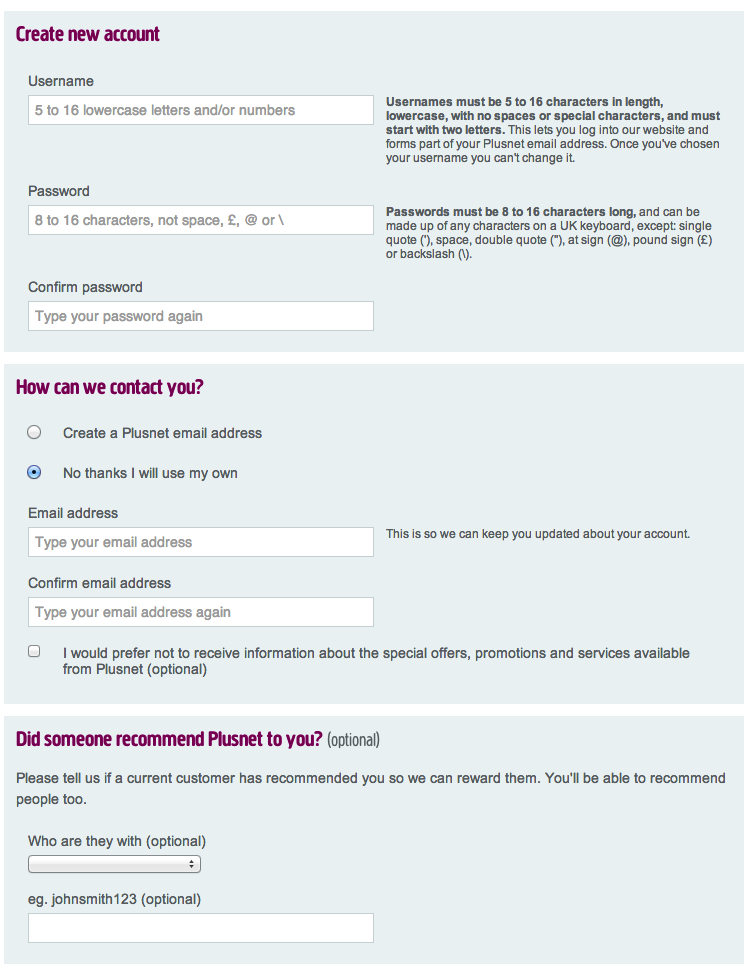 Create new account

Username

5 to 16 lowercase letters and/or numbers

Usernames must be 5 to 16 characters in length, lowercase, with no spaces or special characters, and must start with two letters. This lets you log into our website and forms part of your Plusnet email address. Once you've chosen your username you can't change it.

Password

8 to 16 characters, not space, £, @ or \

Passwords must be 8 to 16 characters long, and can be made up of any characters on a UK keyboard, except: single quote ('), space, double quote ("), at sign (@), pound sign (£) or backslash (\).

Confirm password

Type your password again

How can we contact you?

Create a Plusnet email address

No thanks I will use my own

Email address

Type your email address

This is so we can keep you updated about your account.

Confirm email address

Type your email address again

I would prefer not to receive information about the special offers, promotions and services available from Plusnet (optional)

Did someone recommend Plusnet to you? (optional)

Please tell us if a current customer has recommended you so we can reward them. You'll be able to recommend people too.

Who are they with (optional)

eg. johnsmith123 (optional)